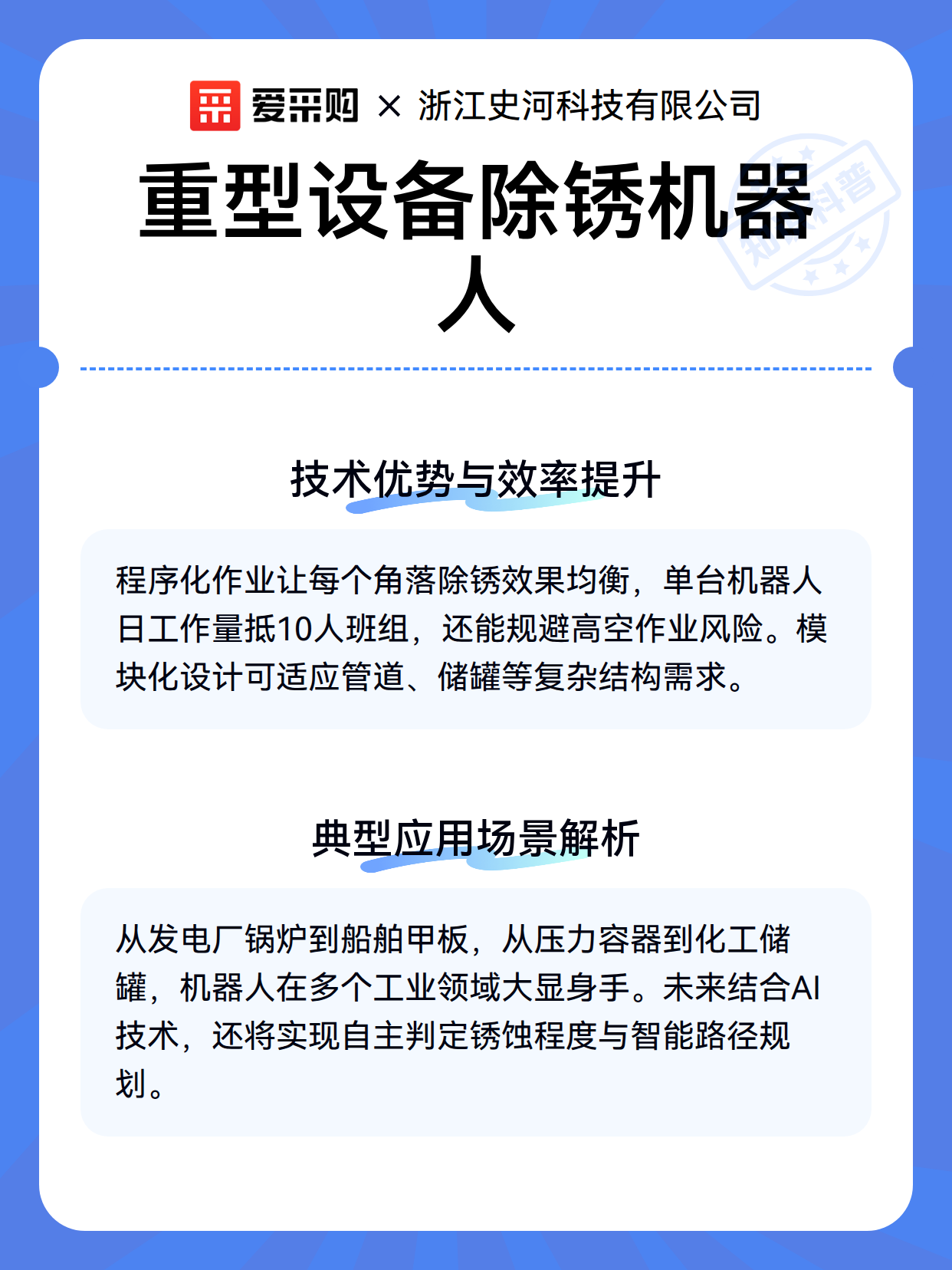 爱采购 × 浙江史河科技有限公司

重型设备除锈机器人

知识科普

技术优势与效率提升

程序化作业让每个角落除锈效果均衡，单台机器人日工作量抵10人班组，还能规避高空作业风险。模块化设计可适应管道、储罐等复杂结构需求。

典型应用场景解析

从发电厂锅炉到船舶甲板，从压力容器到化工储罐，机器人在多个工业领域大显身手。未来结合AI技术，还将实现自主判定锈蚀程度与智能路径规划。